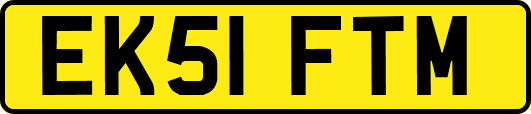 EK51 FTM